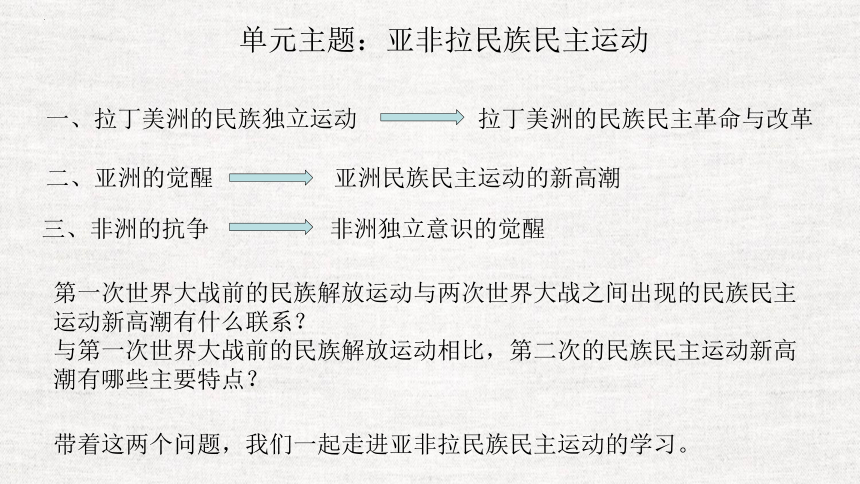 单元主题：亚非拉民族民主运动

一、拉丁美洲的民族独立运动 拉丁美洲的民族民主革命与改革

二、亚洲的觉醒 亚洲民族民主运动的新高潮

三、非洲的抗争 非洲独立意识的觉醒

第一次世界大战前的民族解放运动与两次世界大战之间出现的民族民主运动新高潮有什么联系？
与第一次世界大战前的民族解放运动相比，第二次的民族民主运动新高潮有哪些主要特点？

带着这两个问题，我们一起走进亚非拉民族民主运动的学习。